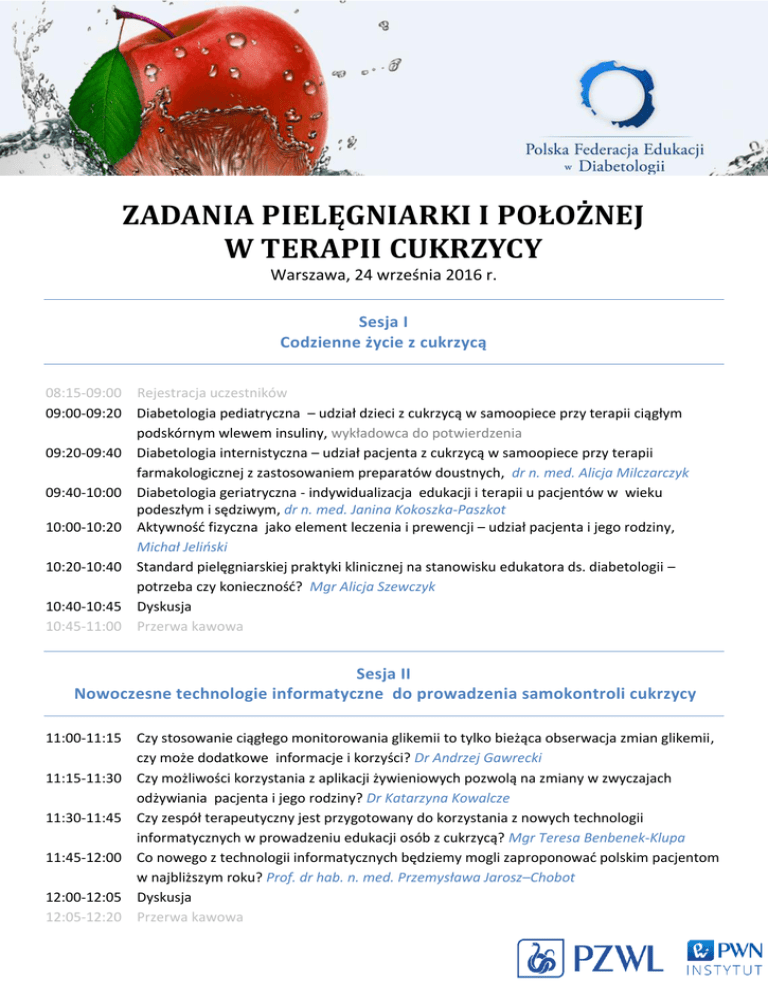 Polska Federacja Edukacji w Diabetologii

ZADANIA PIELĘGNIARKI I POŁOŻNEJ
W TERAPII CUKRZYCY
Warszawa, 24 września 2016 r.

Sesja I
Codzienne życie z cukrzycą

08:15-09:00 Rejestracja uczestników
09:00-09:20 Diabetologia pediatryczna – udział dzieci z cukrzycą w samoopiece przy terapii ciągłym podskórnym wlewem insuliny, wykładowca do potwierdzenia
09:20-09:40 Diabetologia internistyczna – udział pacjenta z cukrzycą w samoopiece przy terapii farmakologicznej z zastosowaniem preparatów doustnych, dr n. med. Alicja Milczarczyk
09:40-10:00 Diabetologia geriatryczna - indywidualizacja edukacji i terapii u pacjentów w wieku podeszłym i sędziwym, dr n. med. Janina Kokoszka-Paszkot
10:00-10:20 Aktywność fizyczna jako element leczenia i prewencji – udział pacjenta i jego rodziny, Michał Jeliński
10:20-10:40 Standard pielęgniarskiej praktyki klinicznej na stanowisku edukatora ds. diabetologii – potrzeba czy konieczność? Mgr Alicja Szewczyk
10:40-10:45 Dyskusja
10:45-11:00 Przerwa kawowa

Sesja II
Nowoczesne technologie informatyczne do prowadzenia samokontroli cukrzycy

11:00-11:15 Czy stosowanie ciągłego monitorowania glikemii to tylko bieżąca obserwacja zmian glikemii, czy może dodatkowe informacje i korzyści? Dr Andrzej Gawrecki
11:15-11:30 Czy możliwości korzystania z aplikacji żywieniowych pozwolą na zmiany w zwyczajach odżywiania pacjenta i jego rodziny? Dr Katarzyna Kowalcze
11:30-11:45 Czy zespół terapeutyczny jest przygotowany do korzystania z nowych technologii informatycznych w prowadzeniu edukacji osób z cukrzycą? Mgr Teresa Benbenek-Klupa
11:45-12:00 Co nowego z technologii informatycznych będziemy mogli zaproponować polskim pacjentom w najbliższym roku? Prof. dr hab. n. med. Przemysława Jarosz–Chobot
12:00-12:05 Dyskusja
12:05-12:20 Przerwa kawowa

PZWL
PWN INSTYTUT